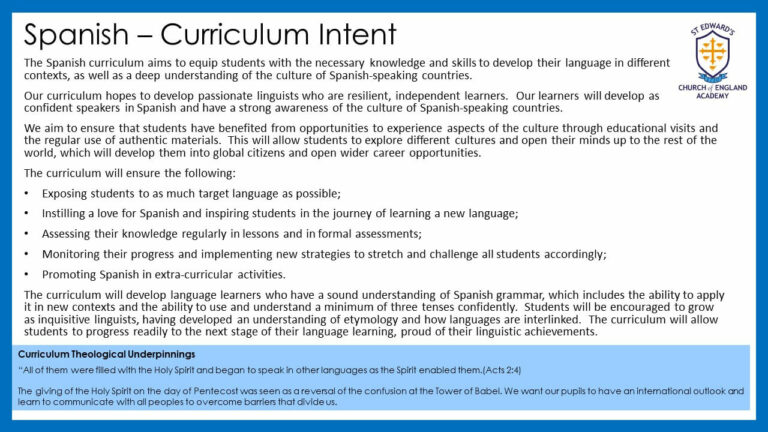 Spanish – Curriculum Intent

ST EDWARD'S
CHURCH of ENGLAND ACADEMY

The Spanish curriculum aims to equip students with the necessary knowledge and skills to develop their language in different contexts, as well as a deep understanding of the culture of Spanish-speaking countries.

Our curriculum hopes to develop passionate linguists who are resilient, independent learners. Our learners will develop as confident speakers in Spanish and have a strong awareness of the culture of Spanish-speaking countries.

We aim to ensure that students have benefited from opportunities to experience aspects of the culture through educational visits and the regular use of authentic materials. This will allow students to explore different cultures and open their minds up to the rest of the world, which will develop them into global citizens and open wider career opportunities.

The curriculum will ensure the following:

• Exposing students to as much target language as possible;

• Instilling a love for Spanish and inspiring students in the journey of learning a new language;

• Assessing their knowledge regularly in lessons and in formal assessments;

• Monitoring their progress and implementing new strategies to stretch and challenge all students accordingly;

• Promoting Spanish in extra-curricular activities.

The curriculum will develop language learners who have a sound understanding of Spanish grammar, which includes the ability to apply it in new contexts and the ability to use and understand a minimum of three tenses confidently. Students will be encouraged to grow as inquisitive linguists, having developed an understanding of etymology and how languages are interlinked. The curriculum will allow students to progress readily to the next stage of their language learning, proud of their linguistic achievements.

Curriculum Theological Underpinnings

"All of them were filled with the Holy Spirit and began to speak in other languages as the Spirit enabled them.(Acts 2:4)

The giving of the Holy Spirit on the day of Pentecost was seen as a reversal of the confusion at the Tower of Babel. We want our pupils to have an international outlook and learn to communicate with all peoples to overcome barriers that divide us.